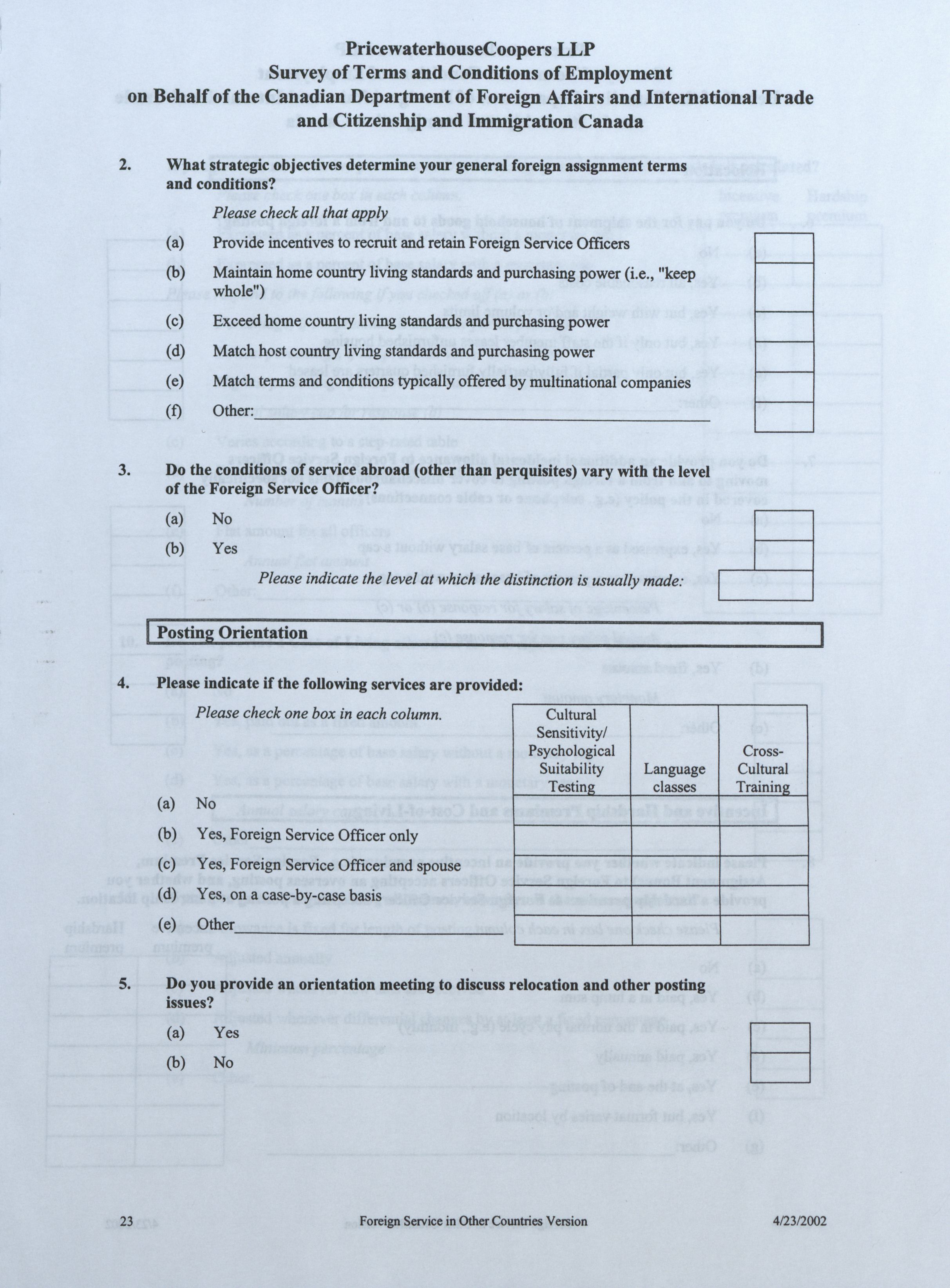 PricewaterhouseCoopers LLP
Survey of Terms and Conditions of Employment
on Behalf of the Canadian Department of Foreign Affairs and International Trade
and Citizenship and Immigration Canada

2. What strategic objectives determine your general foreign assignment terms and conditions?

Please check all that apply

(a) Provide incentives to recruit and retain Foreign Service Officers

(b) Maintain home country living standards and purchasing power (i.e., "keep whole")

(c) Exceed home country living standards and purchasing power

(d) Match host country living standards and purchasing power

(e) Match terms and conditions typically offered by multinational companies

(f) Other:

3. Do the conditions of service abroad (other than perquisites) vary with the level of the Foreign Service Officer?

(a) No

(b) Yes

Please indicate the level at which the distinction is usually made:

Posting Orientation

4. Please indicate if the following services are provided:

Please check one box in each column.

| | Cultural Sensitivity/ Psychological Suitability Testing | Language classes | Cross-Cultural Training |
|---|---|---|---|
| (a) No | | | |
| (b) Yes, Foreign Service Officer only | | | |
| (c) Yes, Foreign Service Officer and spouse | | | |
| (d) Yes, on a case-by-case basis | | | |
| (e) Other | | | |

5. Do you provide an orientation meeting to discuss relocation and other posting issues?

(a) Yes

(b) No

23 Foreign Service in Other Countries Version 4/23/2002